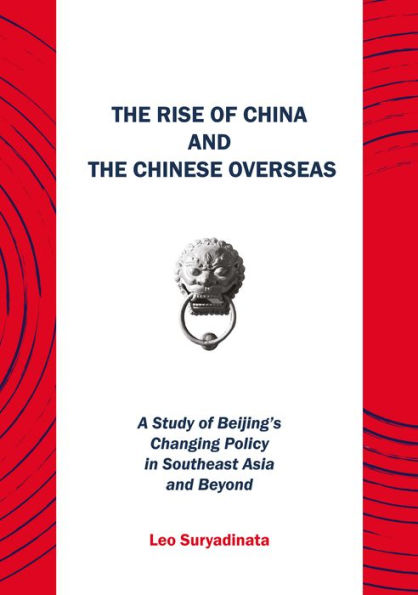 THE RISE OF CHINA
AND
THE CHINESE OVERSEAS

A Study of Beijing's Changing Policy in Southeast Asia and Beyond

Leo Suryadinata